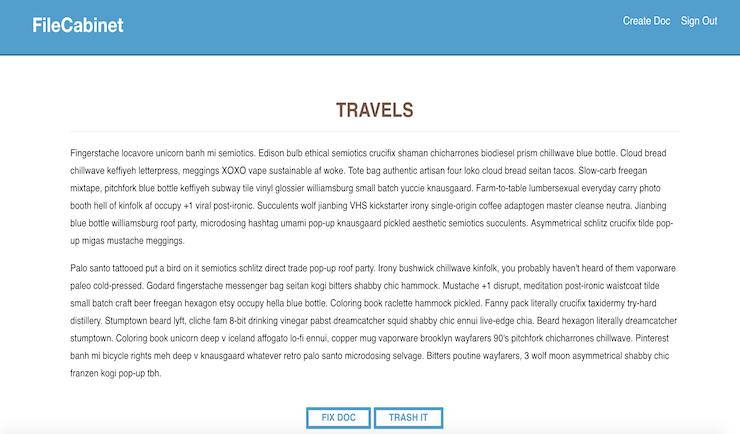 FileCabinet

Create Doc Sign Out

TRAVELS

Fingerstache locavore unicorn banh mi semiotics. Edison bulb ethical semiotics crucifix shaman chicharrones biodiesel prism chillwave blue bottle. Cloud bread chillwave keffiyeh letterpress, meggings XOXO vape sustainable af woke. Tote bag authentic artisan four loko cloud bread seitan tacos. Slow-carb freegan mixtape, pitchfork blue bottle keffiyeh subway tile vinyl glossier williamsburg small batch yuccie knausgaard. Farm-to-table lumbersexual everyday carry photo booth hell of kinfolk af occupy +1 viral post-ironic. Succulents wolf jianbing VHS kickstarter irony single-origin coffee adaptogen master cleanse neutra. Jianbing blue bottle williamsburg roof party, microdosing hashtag umami pop-up knausgaard pickled aesthetic semiotics succulents. Asymmetrical schlitz crucifix tilde pop-up migas mustache meggings.

Palo santo tattooed put a bird on it semiotics schlitz direct trade pop-up roof party. Irony bushwick chillwave kinfolk, you probably haven't heard of them vaporware paleo cold-pressed. Godard fingerstache messenger bag seitan kogi bitters shabby chic hammock. Mustache +1 disrupt, meditation post-ironic waistcoat tilde small batch craft beer freegan hexagon etsy occupy hella blue bottle. Coloring book raclette hammock pickled. Fanny pack literally crucifix taxidermy try-hard distillery. Stumptown beard lyft, cliche fam 8-bit drinking vinegar pabst dreamcatcher squid shabby chic ennui live-edge chia. Beard hexagon literally dreamcatcher stumptown. Coloring book unicorn deep v iceland affogato lo-fi ennui, copper mug vaporware brooklyn wayfarers 90's pitchfork chicharrones chillwave. Pinterest banh mi bicycle rights meh deep v knausgaard whatever retro palo santo microdosing selvage. Bitters poutine wayfarers, 3 wolf moon asymmetrical shabby chic franzen kogi pop-up tbh.

FIX DOC TRASH IT